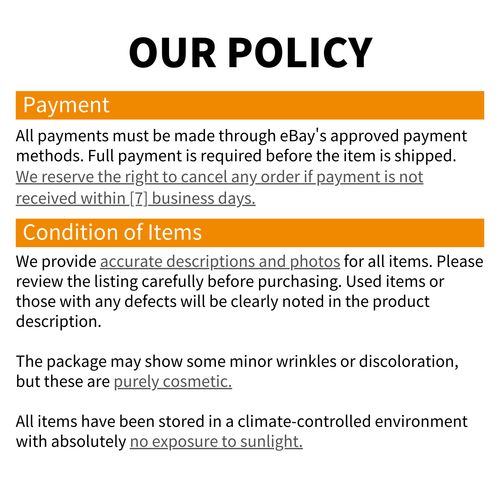 OUR POLICY

Payment

All payments must be made through eBay's approved payment methods. Full payment is required before the item is shipped. We reserve the right to cancel any order if payment is not received within [7] business days.

Condition of Items

We provide accurate descriptions and photos for all items. Please review the listing carefully before purchasing. Used items or those with any defects will be clearly noted in the product description.

The package may show some minor wrinkles or discoloration, but these are purely cosmetic.

All items have been stored in a climate-controlled environment with absolutely no exposure to sunlight.